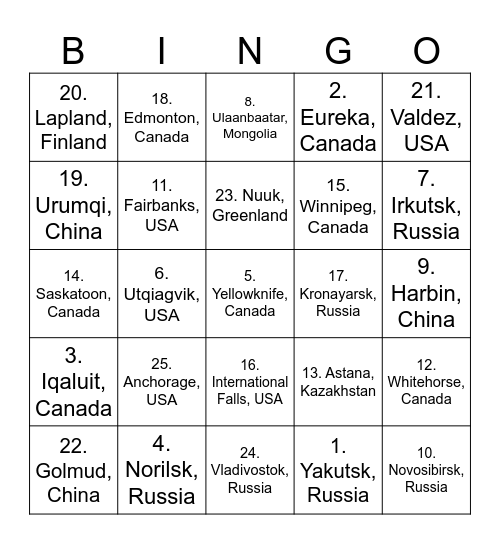 | B | I | N | G | O |
|---|---|---|---|---|
| 20. Lapland, Finland | 18. Edmonton, Canada | 8. Ulaanbaatar, Mongolia | 2. Eureka, Canada | 21. Valdez, USA |
| 19. Urumqi, China | 11. Fairbanks, USA | 23. Nuuk, Greenland | 15. Winnipeg, Canada | 7. Irkutsk, Russia |
| 14. Saskatoon, Canada | 6. Utqiagvik, USA | 5. Yellowknife, Canada | 17. Kronayarsk, Russia | 9. Harbin, China |
| 3. Iqaluit, Canada | 25. Anchorage, USA | 16. International Falls, USA | 13. Astana, Kazakhstan | 12. Whitehorse, Canada |
| 22. Golmud, China | 4. Norilsk, Russia | 24. Vladivostok, Russia | 1. Yakutsk, Russia | 10. Novosibirsk, Russia |